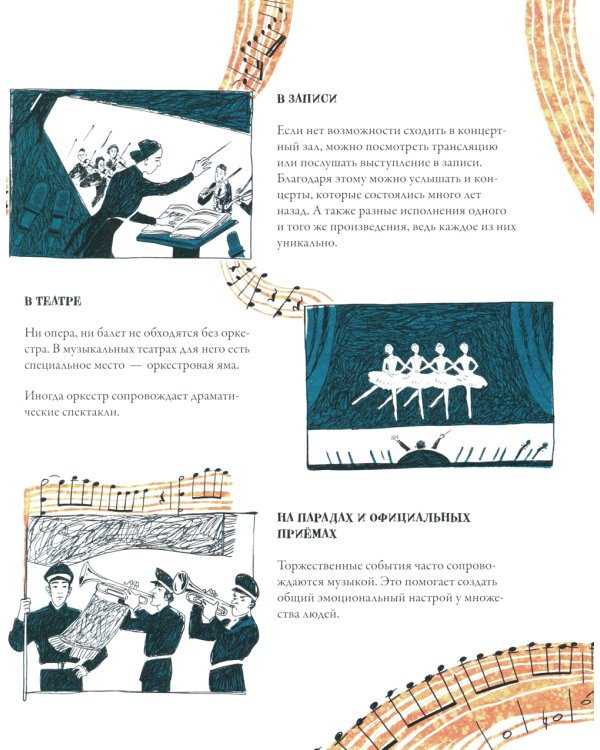 В ЗАПИСИ

Если нет возможности сходить в концертный зал, можно посмотреть трансляцию или послушать выступление в записи. Благодаря этому можно услышать и концерты, которые состоялись много лет назад. А также разные исполнения одного и того же произведения, ведь каждое из них уникально.

В ТЕАТРЕ

Ни опера, ни балет не обходятся без оркестра. В музыкальных театрах для него есть специальное место — оркестровая яма.

Иногда оркестр сопровождает драматические спектакли.

НА ПАРАДАХ И ОФИЦИАЛЬНЫХ ПРИЁМАХ

Торжественные события часто сопровождаются музыкой. Это помогает создать общий эмоциональный настрой у множества людей.